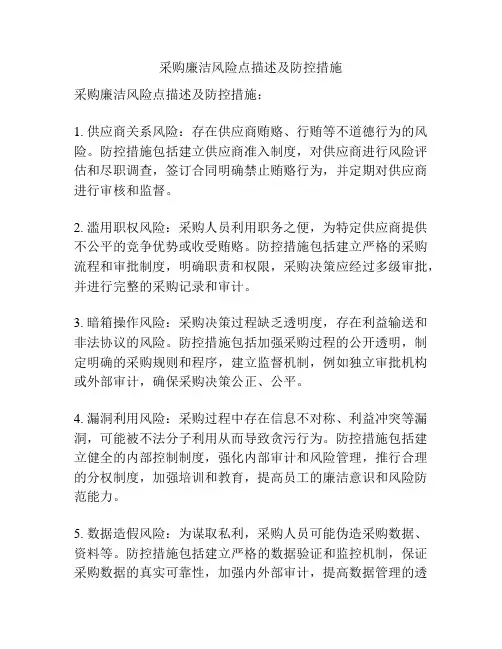 采购廉洁风险点描述及防控措施

采购廉洁风险点描述及防控措施：

1. 供应商关系风险：存在供应商贿赂、行贿等不道德行为的风险。防控措施包括建立供应商准入制度，对供应商进行风险评估和尽职调查，签订合同明确禁止贿赂行为，并定期对供应商进行审核和监督。

2. 滥用职权风险：采购人员利用职务之便，为特定供应商提供不公平的竞争优势或收受贿赂。防控措施包括建立严格的采购流程和审批制度，明确职责和权限，采购决策应经过多级审批，并进行完整的采购记录和审计。

3. 暗箱操作风险：采购决策过程缺乏透明度，存在利益输送和非法协议的风险。防控措施包括加强采购过程的公开透明，制定明确的采购规则和程序，建立监督机制，例如独立审批机构或外部审计，确保采购决策公正、公平。

4. 漏洞利用风险：采购过程中存在信息不对称、利益冲突等漏洞，可能被不法分子利用从而导致贪污行为。防控措施包括建立健全的内部控制制度，强化内部审计和风险管理，推行合理的分权制度，加强培训和教育，提高员工的廉洁意识和风险防范能力。

5. 数据造假风险：为谋取私利，采购人员可能伪造采购数据、资料等。防控措施包括建立严格的数据验证和监控机制，保证采购数据的真实可靠性，加强内外部审计，提高数据管理的透